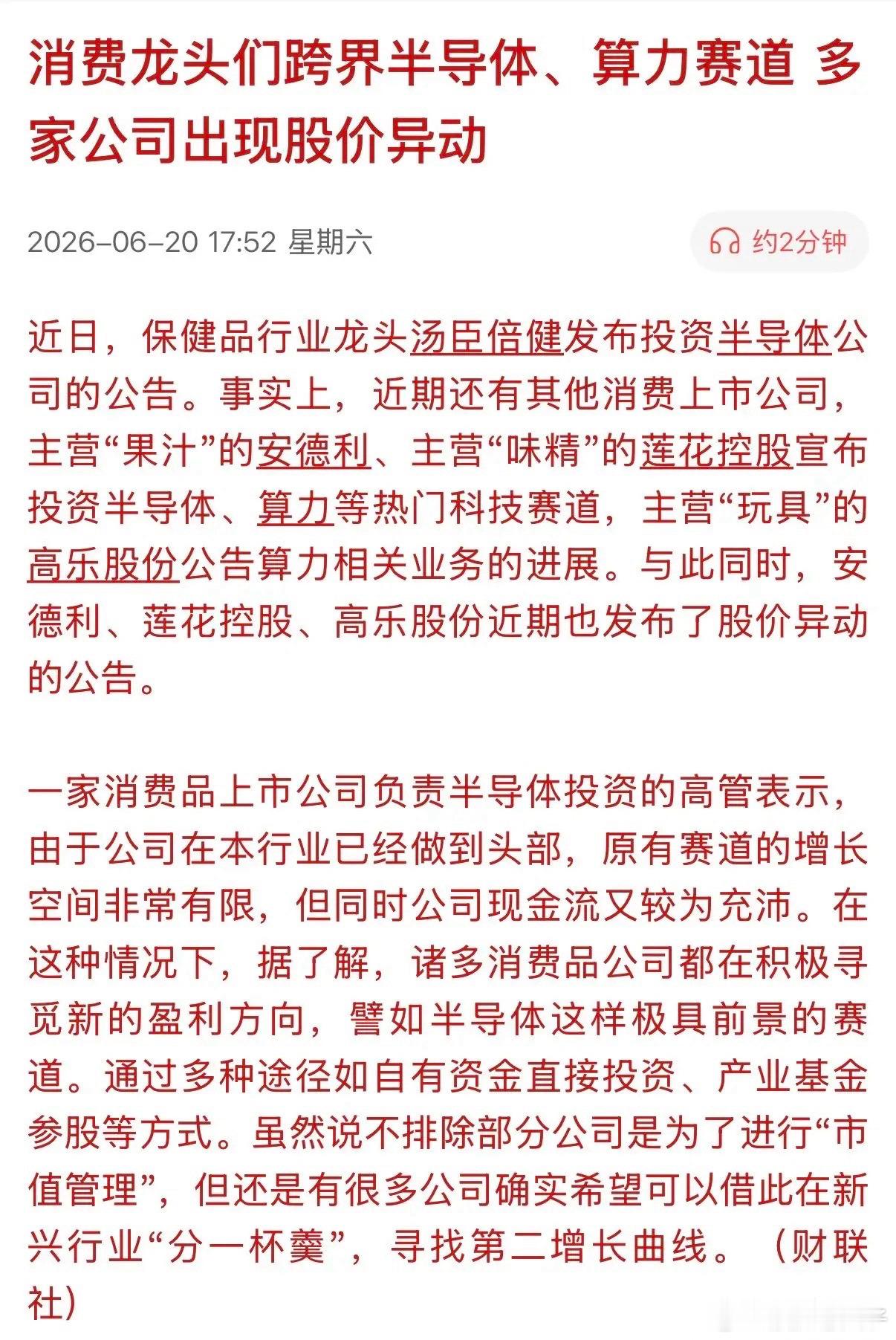 消费龙头们跨界半导体、算力赛道 多家公司出现股价异动

2026-06-20 17:52 星期六

约2分钟

近日，保健品行业龙头汤臣倍健发布投资半导体公司的公告。事实上，近期还有其他消费上市公司，主营“果汁”的安德利、主营“味精”的莲花控股宣布投资半导体、算力等热门科技赛道，主营“玩具”的高乐股份公告算力相关业务的进展。与此同时，安德利、莲花控股、高乐股份近期也发布了股价异动的公告。

一家消费品上市公司负责半导体投资的高管表示，由于公司在本行业已经做到头部，原有赛道的增长空间非常有限，但同时公司现金流又较为充沛。在这种情况下，据了解，诸多消费品公司都在积极寻觅新的盈利方向，譬如半导体这样极具前景的赛道。通过多种途径如自有资金直接投资、产业基金参股等方式。虽然说不排除部分公司是为了进行“市值管理”，但还是有很多公司确实希望可以借此在新兴行业“分一杯羹”，寻找第二增长曲线。（财联社）